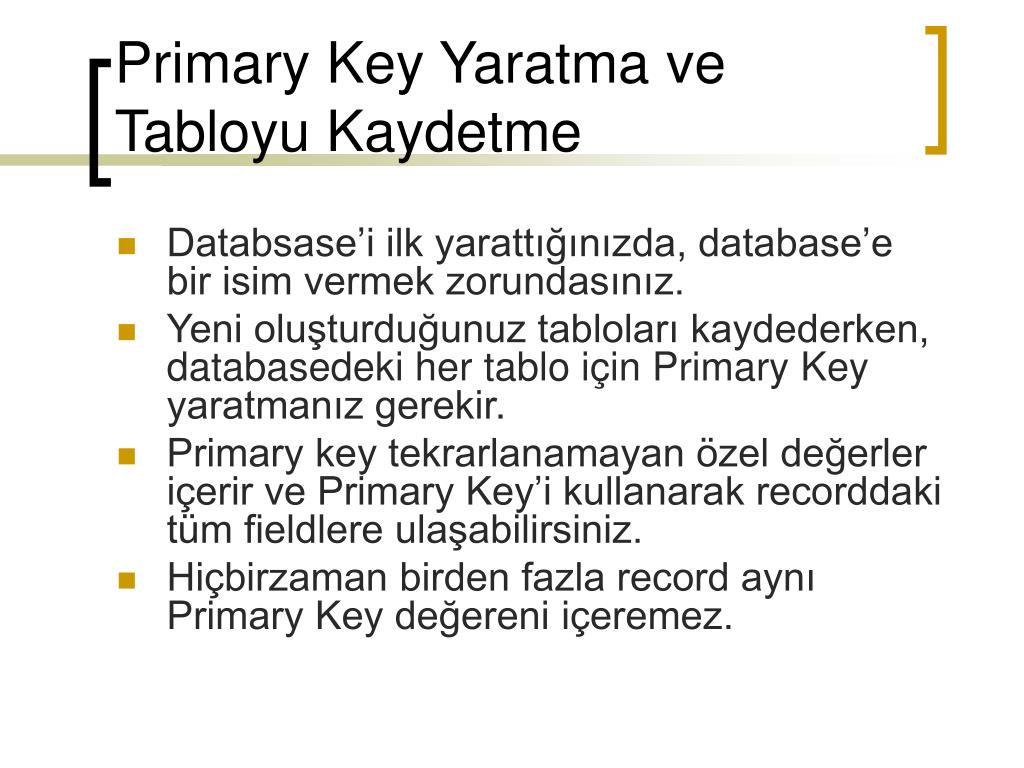 Primary Key Yaratma ve Tabloyu Kaydetme

- Databsase’i ilk yarattığınızda, database’e bir isim vermek zorundasınız.
- Yeni oluşturduğunuz tabloları kaydederken, databasedeki her tablo için Primary Key yaratmanız gerekir.
- Primary key tekrarlanamayan özel değerler içerir ve Primary Key’i kullanarak recorddaki tüm fieldlere ulaşabilirsiniz.
- Hiçbirzaman birden fazla record aynı Primary Key değereni içeremez.